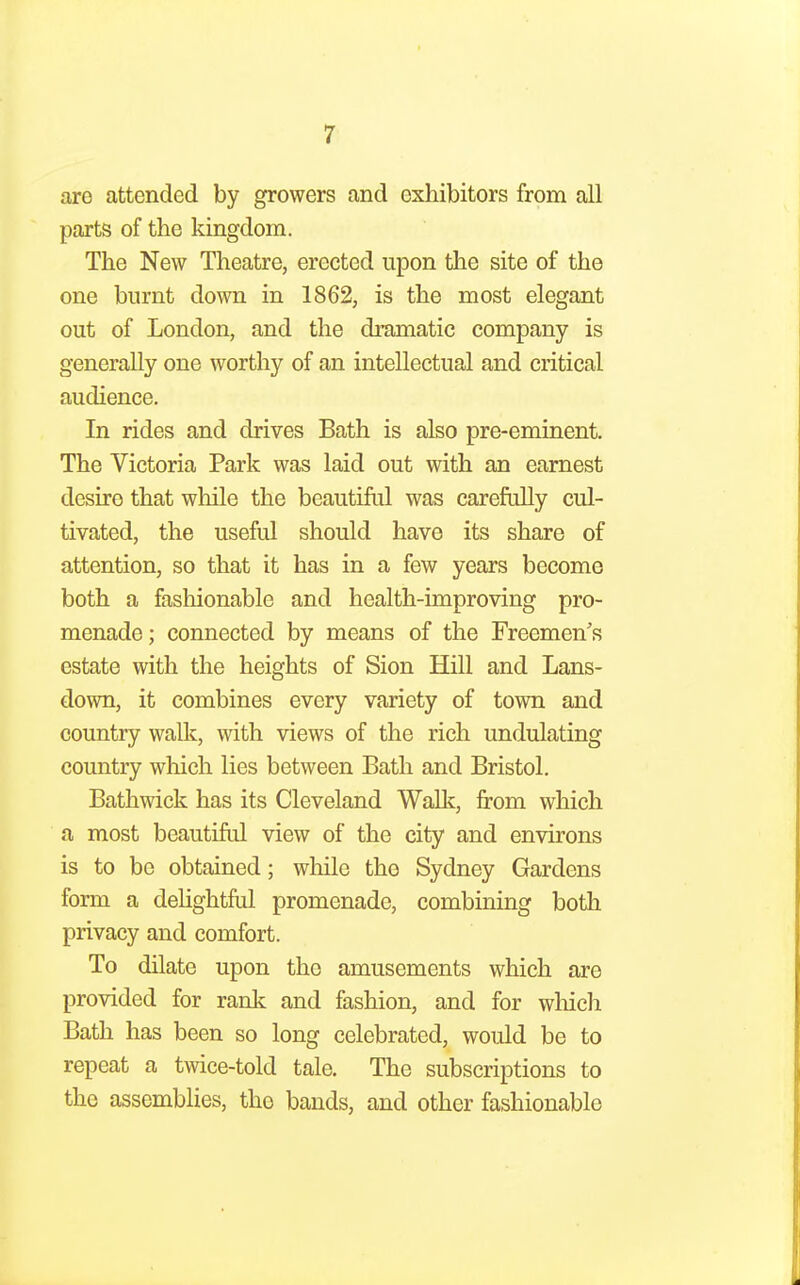 7

are attended by growers and exhibitors from all parts of the kingdom.

The New Theatre, erected upon the site of the one burnt down in 1862, is the most elegant out of London, and the dramatic company is generally one worthy of an intellectual and critical audience.

In rides and drives Bath is also pre-eminent. The Victoria Park was laid out with an earnest desire that while the beautiful was carefully cultivated, the useful should have its share of attention, so that it has in a few years become both a fashionable and health-improving promenade; connected by means of the Freemen's estate with the heights of Sion Hill and Lansdown, it combines every variety of town and country walk, with views of the rich undulating country which lies between Bath and Bristol.

Bathwick has its Cleveland Walk, from which a most beautiful view of the city and environs is to be obtained; while the Sydney Gardens form a delightful promenade, combining both privacy and comfort.

To dilate upon the amusements which are provided for rank and fashion, and for which Bath has been so long celebrated, would be to repeat a twice-told tale. The subscriptions to the assemblies, the bands, and other fashionable